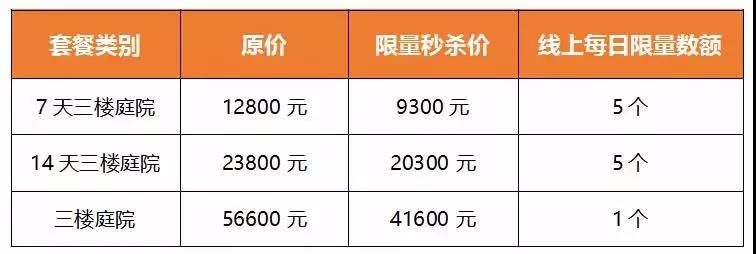 | 套餐类别 | 原价 | 限量秒杀价 | 线上每日限量数额 |
|---|---|---|---|
| 7 天三楼庭院 | 12800 元 | 9300 元 | 5 个 |
| 14 天三楼庭院 | 23800 元 | 20300 元 | 5 个 |
| 三楼庭院 | 56600 元 | 41600 元 | 1 个 |